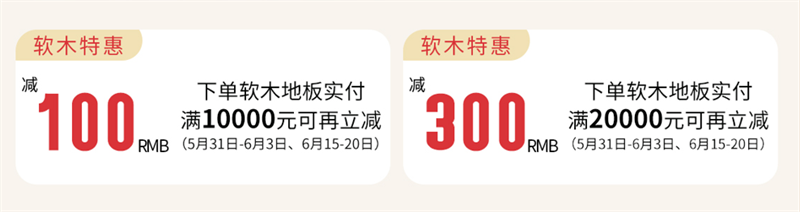 软木特惠

减 100 RMB

下单软木地板实付 满10000元可再立减

（5月31日-6月3日、6月15-20日）

软木特惠

减 300 RMB

下单软木地板实付 满20000元可再立减

（5月31日-6月3日、6月15-20日）